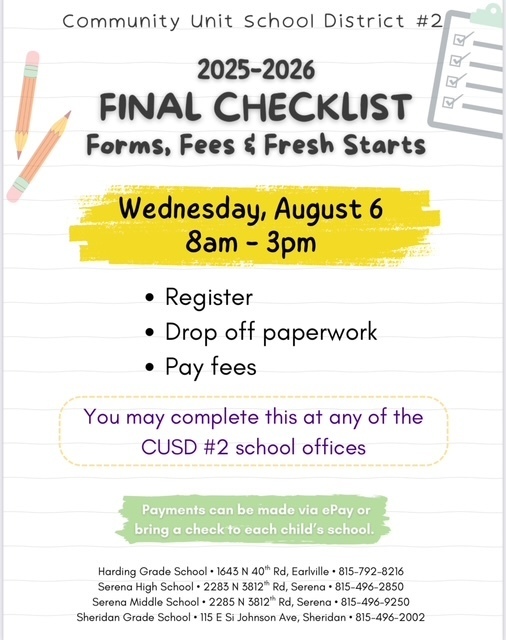 Community Unit School District #2

2025-2026
FINAL CHECKLIST
Forms, Fees & Fresh Starts

Wednesday, August 6
8am - 3pm

• Register
• Drop off paperwork
• Pay fees

You may complete this at any of the CUSD #2 school offices

Payments can be made via ePay or bring a check to each child's school.

Harding Grade School • 1643 N 40$^{th}$ Rd, Earlville • 815-792-8216
Serena High School • 2283 N 3812$^{th}$ Rd, Serena • 815-496-2850
Serena Middle School • 2285 N 3812$^{th}$ Rd, Serena • 815-496-9250
Sheridan Grade School • 115 E Si Johnson Ave, Sheridan • 815-496-2002